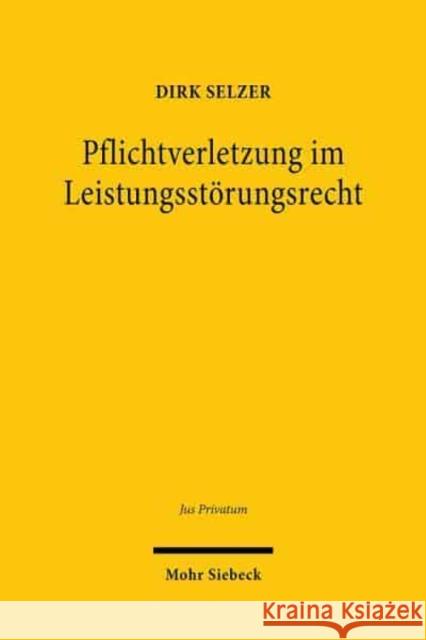 DIRK SELZER

Pflichtverletzung im Leistungsstörungsrecht

Jus Privatum

Mohr Siebeck